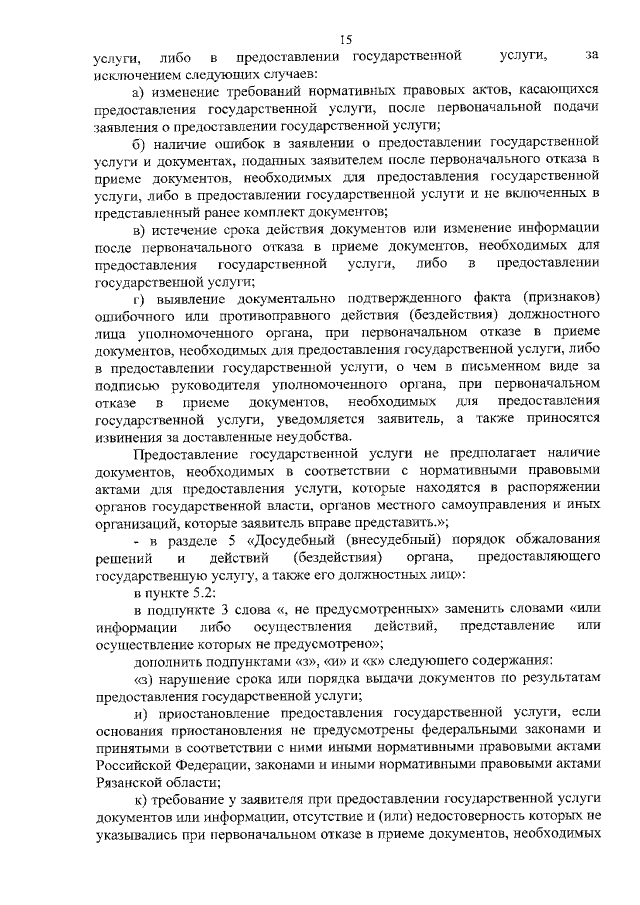 15

услуги, либо в предоставлении государственной услуги, за исключением следующих случаев:

а) изменение требований нормативных правовых актов, касающихся предоставления государственной услуги, после первоначальной подачи заявления о предоставлении государственной услуги;

б) наличие ошибок в заявлении о предоставлении государственной услуги и документах, поданных заявителем после первоначального отказа в приеме документов, необходимых для предоставления государственной услуги, либо в предоставлении государственной услуги и не включенных в представленный ранее комплект документов;

в) истечение срока действия документов или изменение информации после первоначального отказа в приеме документов, необходимых для предоставления государственной услуги, либо в предоставлении государственной услуги;

г) выявление документально подтвержденного факта (признаков) ошибочного или противоправного действия (бездействия) должностного лица уполномоченного органа, при первоначальном отказе в приеме документов, необходимых для предоставления государственной услуги, либо в предоставлении государственной услуги, о чем в письменном виде за подписью руководителя уполномоченного органа, при первоначальном отказе в приеме документов, необходимых для предоставления государственной услуги, уведомляется заявитель, а также приносятся извинения за доставленные неудобства.

Предоставление государственной услуги не предполагает наличие документов, необходимых в соответствии с нормативными правовыми актами для предоставления услуги, которые находятся в распоряжении органов государственной власти, органов местного самоуправления и иных организаций, которые заявитель вправе представить.»;

- в разделе 5 «Досудебный (внесудебный) порядок обжалования решений и действий (бездействия) органа, предоставляющего государственную услугу, а также его должностных лиц»:

в пункте 5.2:

в подпункте 3 слова «, не предусмотренных» заменить словами «или информации либо осуществления действий, представление или осуществление которых не предусмотрено»;

дополнить подпунктами «з», «и» и «к» следующего содержания:

«з) нарушение срока или порядка выдачи документов по результатам предоставления государственной услуги;

и) приостановление предоставления государственной услуги, если основания приостановления не предусмотрены федеральными законами и принятыми в соответствии с ними иными нормативными правовыми актами Российской Федерации, законами и иными нормативными правовыми актами Рязанской области;

к) требование у заявителя при предоставлении государственной услуги документов или информации, отсутствие и (или) недостоверность которых не указывались при первоначальном отказе в приеме документов, необходимых